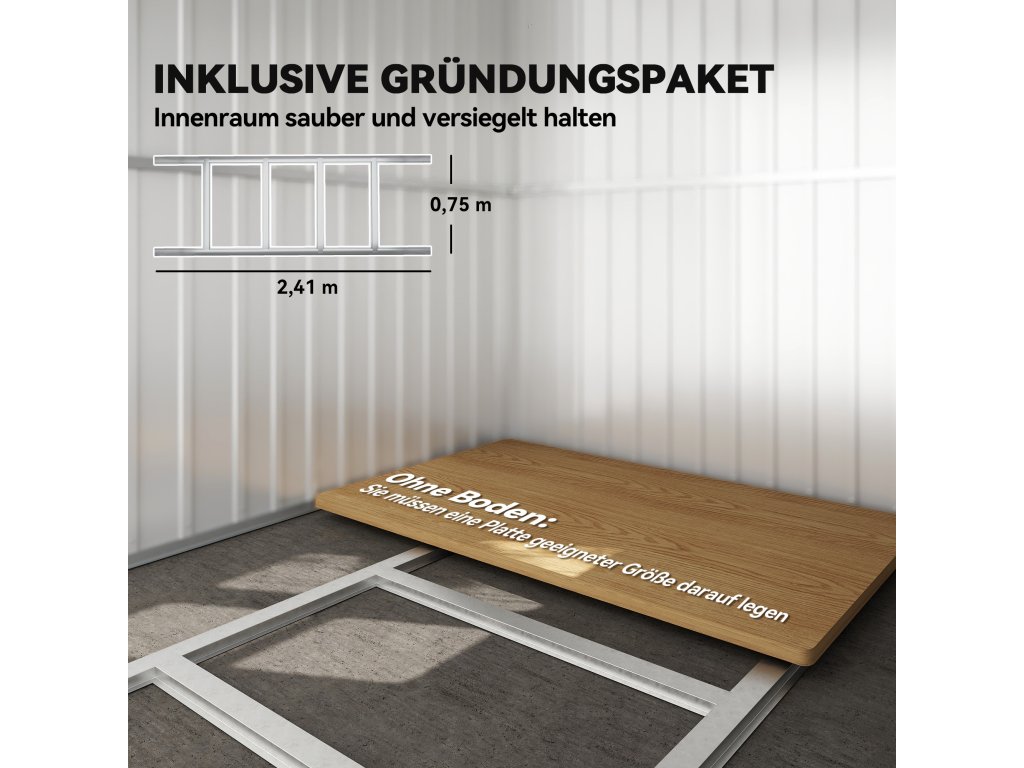 INKLUSIVE GRÜNDUNGSPAKET
Innenraum sauber und versiegelt halten

0,75 m

2,41 m

Ohne Boden:
Sie müssen eine Platte geeigneter Größe darauf legen